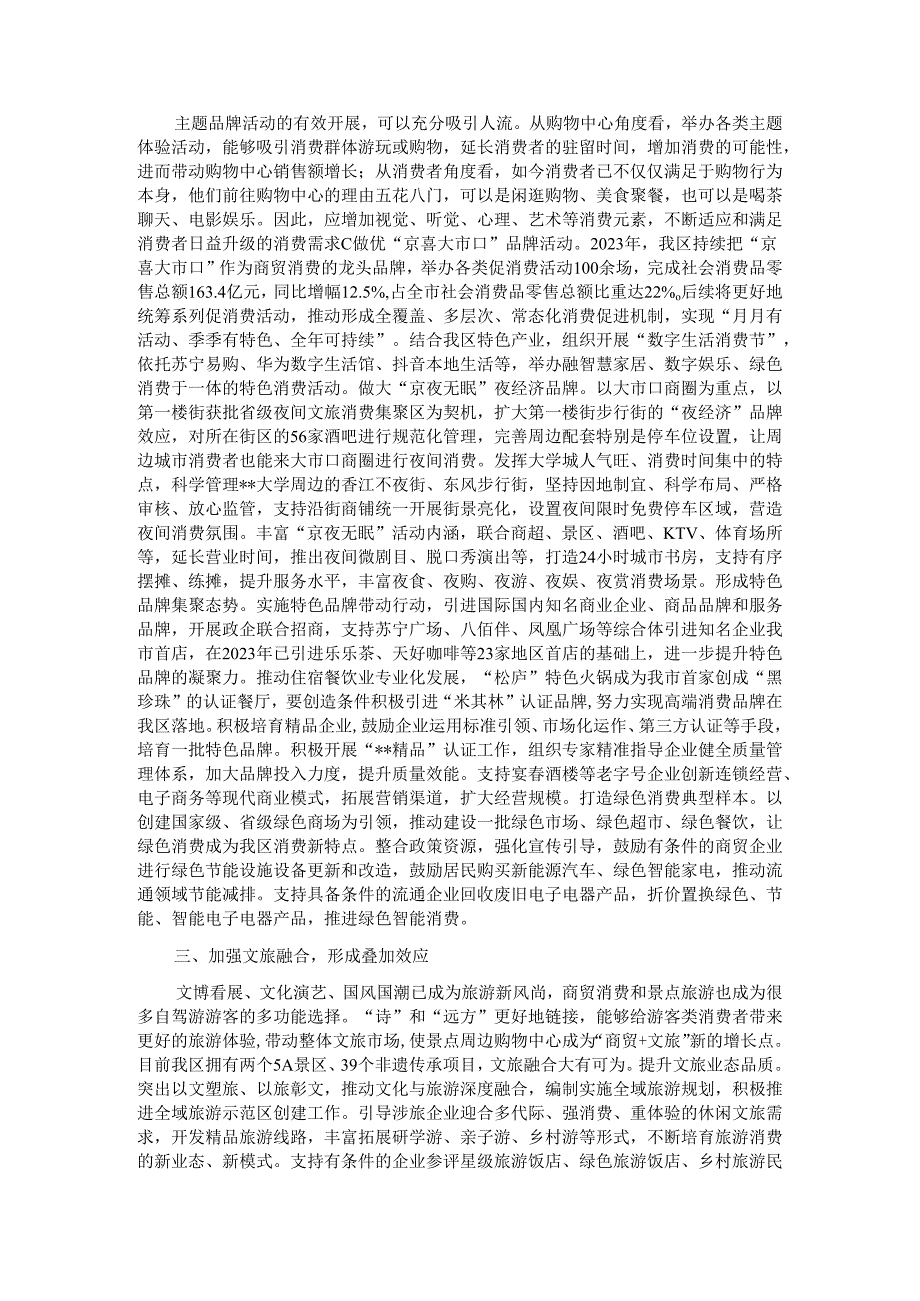 主题品牌活动的有效开展，可以充分吸引人流。从购物中心角度看，举办各类主题体验活动，能够吸引消费群体游玩或购物，延长消费者的驻留时间，增加消费的可能性，进而带动购物中心销售额增长；从消费者角度看，如今消费者已不仅仅满足于购物行为本身，他们前往购物中心的理由五花八门，可以是闲逛购物、美食聚餐，也可以是喝茶聊天、电影娱乐。因此，应增加视觉、听觉、心理、艺术等消费元素，不断适应和满足消费者日益升级的消费需求C做优“京喜大市口”品牌活动。2023年，我区持续把“京喜大市口”作为商贸消费的龙头品牌，举办各类促消费活动100余场，完成社会消费品零售总额163.4亿元，同比增幅12.5%，占全市社会消费品零售总额比重达22%。后续将更好地统筹系列促消费活动，推动形成全覆盖、多层次、常态化消费促进机制，实现“月月有活动、季季有特色、全年可持续”。结合我区特色产业，组织开展“数字生活消费节”，依托苏宁易购、华为数字生活馆、抖音本地生活等，举办融智慧家居、数字娱乐、绿色消费于一体的特色消费活动。做大“京夜无眠”夜经济品牌。以大市口商圈为重点，以第一楼街获批省级夜间文旅消费集聚区为契机，扩大第一楼街步行街的“夜经济”品牌效应，对所在街区的56家酒吧进行规范化管理，完善周边配套特别是停车位设置，让周边城市消费者也能来大市口商圈进行夜间消费。发挥大学城人气旺、消费时间集中的特点，科学管理**大学周边的香江不夜街、东风步行街，坚持因地制宜、科学布局、严格审核、放心监管，支持沿街商铺统一开展街景亮化，设置夜间限时免费停车区域，营造夜间消费氛围。丰富“京夜无眠”活动内涵，联合商超、景区、酒吧、KTV、体育场所等，延长营业时间，推出夜间微剧目、脱口秀演出等，打造24小时城市书房，支持有序摆摊、练摊，提升服务水平，丰富夜食、夜购、夜游、夜娱、夜赏消费场景。形成特色品牌集聚态势。实施特色品牌带动行动，引进国际国内知名商业企业、商品品牌和服务品牌，开展政企联合招商，支持苏宁广场、八佰伴、凤凰广场等综合体引进知名企业我市首店，在2023年已引进乐乐茶、天好咖啡等23家地区首店的基础上，进一步提升特色品牌的凝聚力。推动住宿餐饮业专业化发展，“松庐”特色火锅成为我市首家创成“黑珍珠”的认证餐厅，要创造条件积极引进“米其林”认证品牌，努力实现高端消费品牌在我区落地。积极培育精品企业，鼓励企业运用标准引领、市场化运作、第三方认证等手段，培育一批特色品牌。积极开展“**精品”认证工作，组织专家精准指导企业健全质量管理体系，加大品牌投入力度，提升质量效能。支持宴春酒楼等老字号企业创新连锁经营、电子商务等现代商业模式，拓展营销渠道，扩大经营规模。打造绿色消费典型样本。以创建国家级、省级绿色商场为引领，推动建设一批绿色市场、绿色超市、绿色餐饮，让绿色消费成为我区消费新特点。整合政策资源，强化宣传引导，鼓励有条件的商贸企业进行绿色节能设施设备更新和改造，鼓励居民购买新能源汽车、绿色智能家电，推动流通领域节能减排。支持具备条件的流通企业回收废旧电子电器产品，折价置换绿色、节能、智能电子电器产品，推进绿色智能消费。

三、加强文旅融合，形成叠加效应

文博看展、文化演艺、国风国潮已成为旅游新风尚，商贸消费和景点旅游也成为很多自驾游游客的多功能选择。“诗”和“远方”更好地链接，能够给游客类消费者带来更好的旅游体验，带动整体文旅市场，使景点周边购物中心成为“商贸+文旅”新的增长点。目前我区拥有两个5A景区、39个非遗传承项目，文旅融合大有可为。提升文旅业态品质。突出以文塑旅、以旅彰文，推动文化与旅游深度融合，编制实施全域旅游规划，积极推进全域旅游示范区创建工作。引导涉旅企业迎合多代际、强消费、重体验的休闲文旅需求，开发精品旅游线路，丰富拓展研学游、亲子游、乡村游等形式，不断培育旅游消费的新业态、新模式。支持有条件的企业参评星级旅游饭店、绿色旅游饭店、乡村旅游民